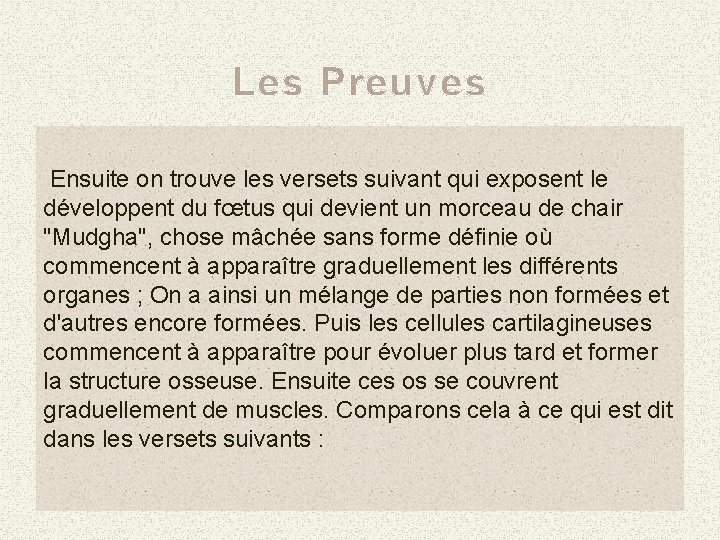 Les Preuves

Ensuite on trouve les versets suivant qui exposent le développent du fœtus qui devient un morceau de chair "Mudgha", chose mâchée sans forme définie où commencent à apparaître graduellement les différents organes ; On a ainsi un mélange de parties non formées et d'autres encore formées. Puis les cellules cartilagineuses commencent à apparaître pour évoluer plus tard et former la structure osseuse. Ensuite ces os se couvrent graduellement de muscles. Comparons cela à ce qui est dit dans les versets suivants :